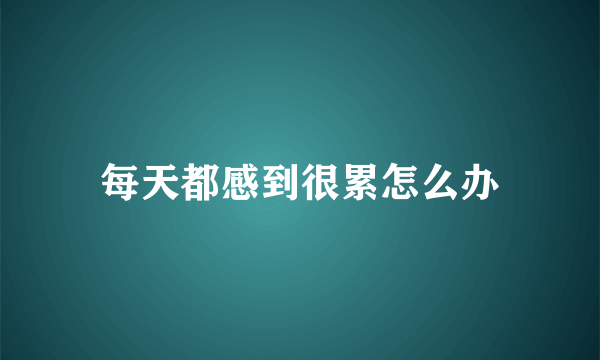 每天都感到很累怎么办